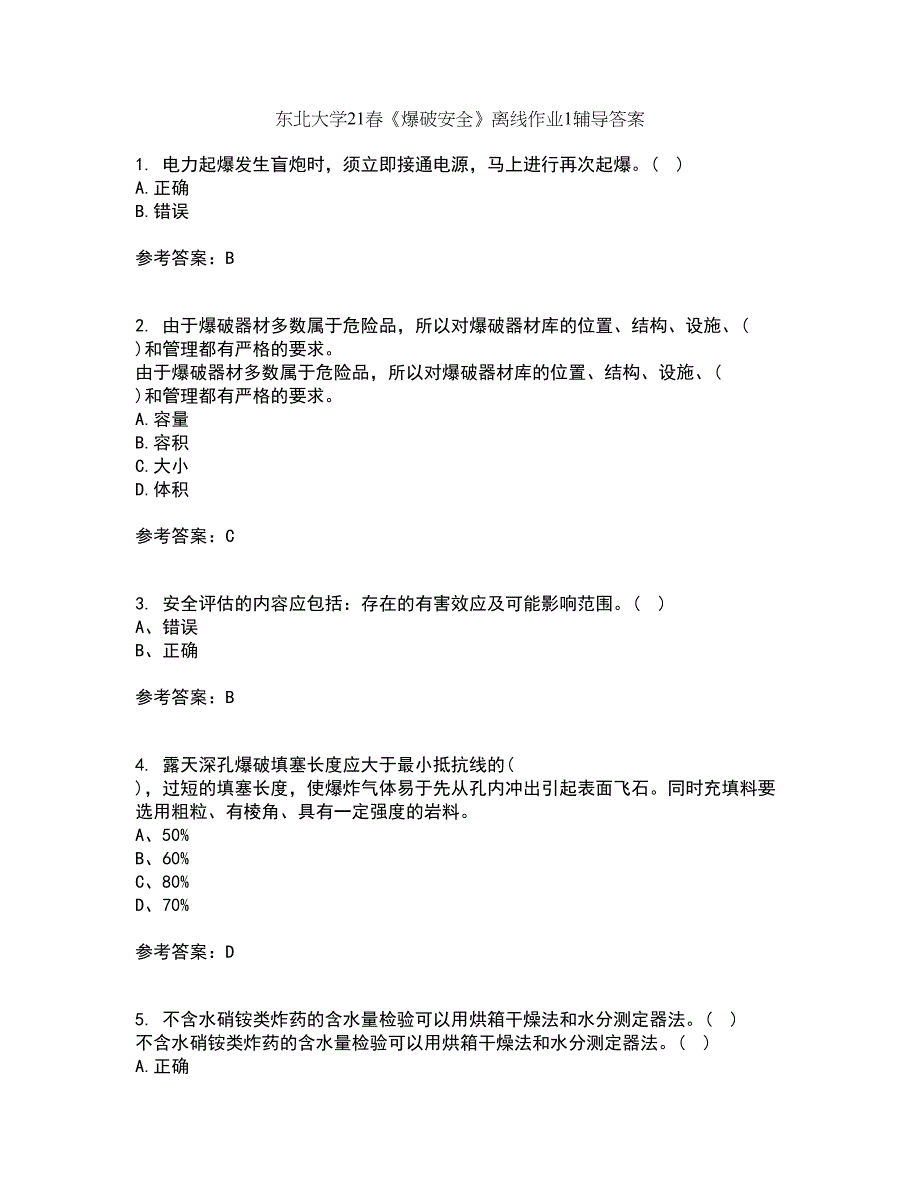 东北大学21春《爆破安全》离线作业1辅导答案

1. 电力起爆发生盲炮时，须立即接通电源，马上进行再次起爆。（ ）
A.正确
B.错误

参考答案：B

2. 由于爆破器材多数属于危险品，所以对爆破器材库的位置、结构、设施、（ ）和管理都有严格的要求。
由于爆破器材多数属于危险品，所以对爆破器材库的位置、结构、设施、（ ）和管理都有严格的要求。
A.容量
B.容积
C.大小
D.体积

参考答案：C

3. 安全评估的内容应包括：存在的有害效应及可能影响范围。（ ）
A、错误
B、正确

参考答案：B

4. 露天深孔爆破填塞长度应大于最小抵抗线的（ ），过短的填塞长度，使爆炸气体易于先从孔内冲出引起表面飞石。同时充填料要选用粗粒、有棱角、具有一定强度的岩料。
A、50%
B、60%
C、80%
D、70%

参考答案：D

5. 不含水硝铵类炸药的含水量检验可以用烘箱干燥法和水分测定器法。（ ）
不含水硝铵类炸药的含水量检验可以用烘箱干燥法和水分测定器法。（ ）
A.正确